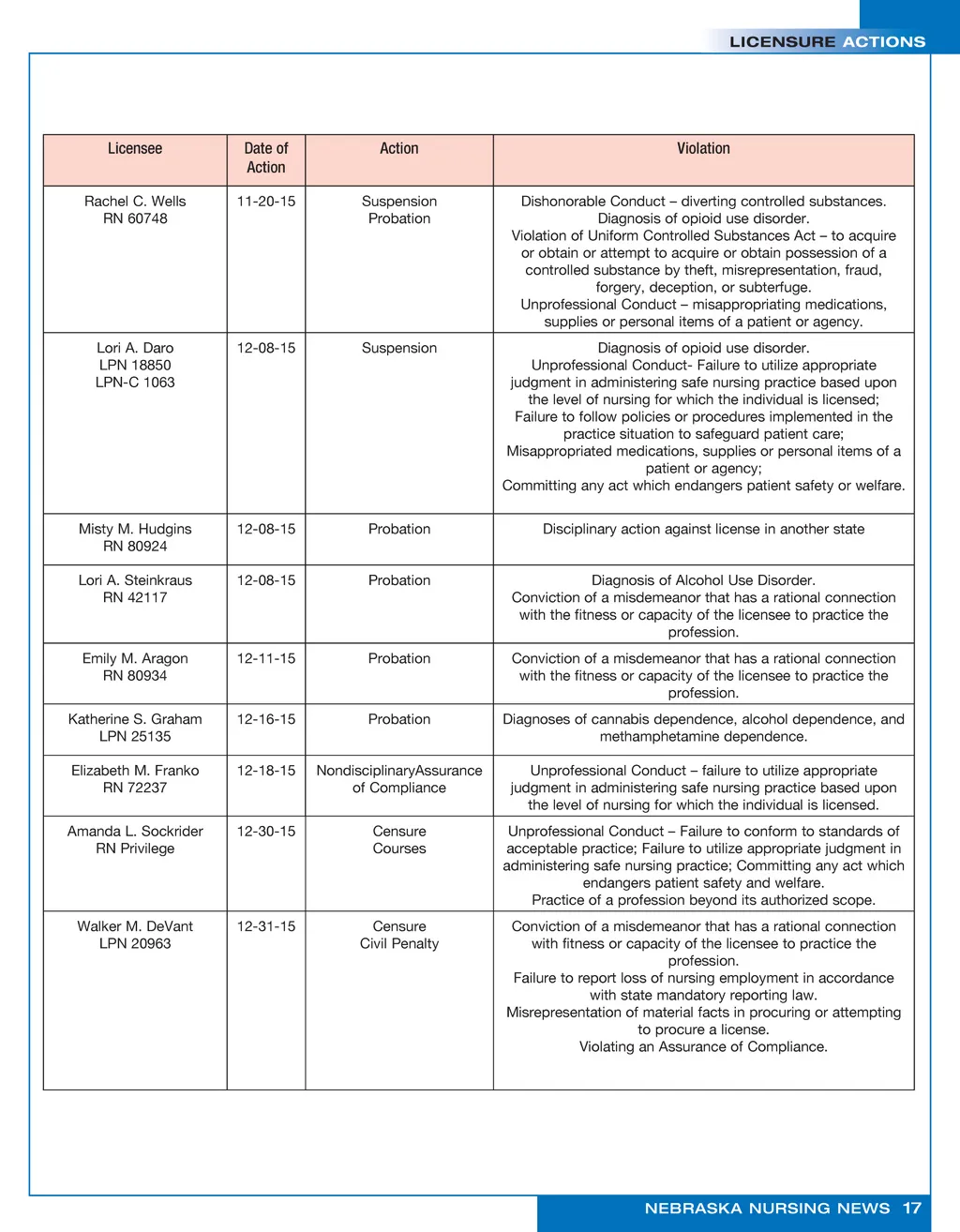 LICENSURE ACTIONS

| Licensee | Date of Action | Action | Violation |
|---|---|---|---|
| Rachel C. Wells RN 60748 | 11-20-15 | Suspension Probation | Dishonorable Conduct – diverting controlled substances. Diagnosis of opioid use disorder. Violation of Uniform Controlled Substances Act – to acquire or obtain or attempt to acquire or obtain possession of a controlled substance by theft, misrepresentation, fraud, forgery, deception, or subterfuge. Unprofessional Conduct – misappropriating medications, supplies or personal items of a patient or agency. |
| Lori A. Daro LPN 18850 LPN-C 1063 | 12-08-15 | Suspension | Diagnosis of opioid use disorder. Unprofessional Conduct- Failure to utilize appropriate judgment in administering safe nursing practice based upon the level of nursing for which the individual is licensed; Failure to follow policies or procedures implemented in the practice situation to safeguard patient care; Misappropriated medications, supplies or personal items of a patient or agency; Committing any act which endangers patient safety or welfare. |
| Misty M. Hudgins RN 80924 | 12-08-15 | Probation | Disciplinary action against license in another state |
| Lori A. Steinkraus RN 42117 | 12-08-15 | Probation | Diagnosis of Alcohol Use Disorder. Conviction of a misdemeanor that has a rational connection with the fitness or capacity of the licensee to practice the profession. |
| Emily M. Aragon RN 80934 | 12-11-15 | Probation | Conviction of a misdemeanor that has a rational connection with the fitness or capacity of the licensee to practice the profession. |
| Katherine S. Graham LPN 25135 | 12-16-15 | Probation | Diagnoses of cannabis dependence, alcohol dependence, and methamphetamine dependence. |
| Elizabeth M. Franko RN 72237 | 12-18-15 | NondisciplinaryAssurance of Compliance | Unprofessional Conduct – failure to utilize appropriate judgment in administering safe nursing practice based upon the level of nursing for which the individual is licensed. |
| Amanda L. Sockrider RN Privilege | 12-30-15 | Censure Courses | Unprofessional Conduct – Failure to conform to standards of acceptable practice; Failure to utilize appropriate judgment in administering safe nursing practice; Committing any act which endangers patient safety and welfare. Practice of a profession beyond its authorized scope. |
| Walker M. DeVant LPN 20963 | 12-31-15 | Censure Civil Penalty | Conviction of a misdemeanor that has a rational connection with fitness or capacity of the licensee to practice the profession. Failure to report loss of nursing employment in accordance with state mandatory reporting law. Misrepresentation of material facts in procuring or attempting to procure a license. Violating an Assurance of Compliance. |

NEBRASKA NURSING NEWS 17